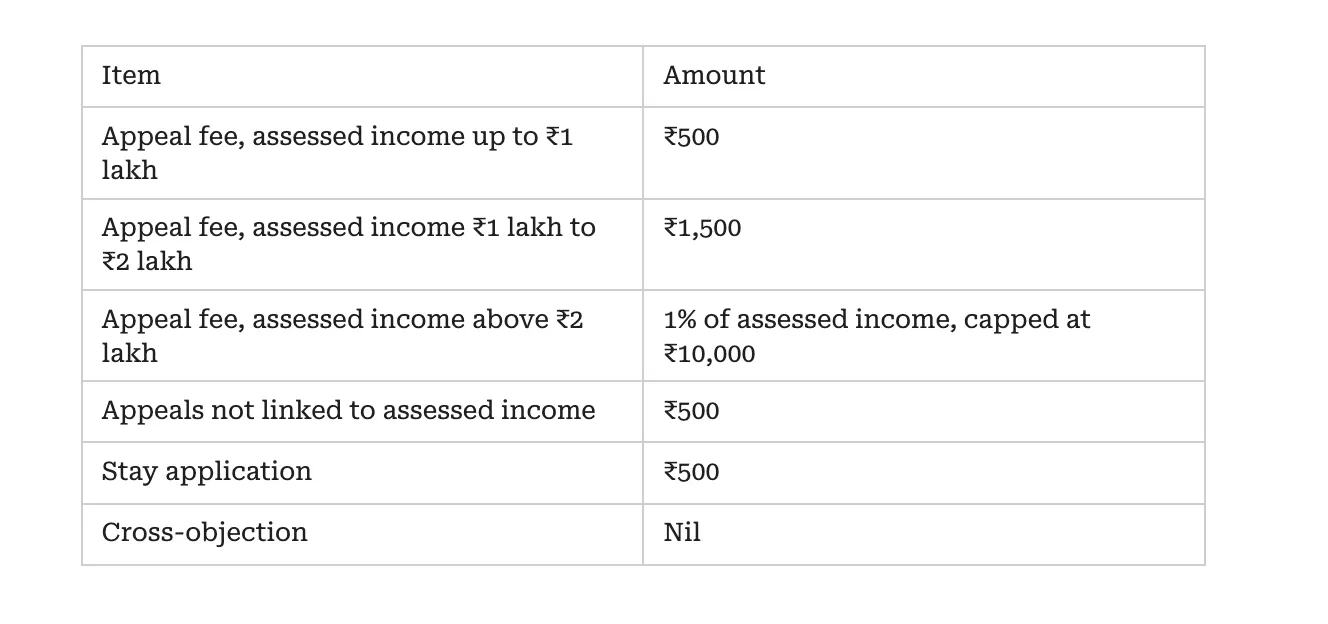 | Item | Amount |
|---|---|
| Appeal fee, assessed income up to ₹1 lakh | ₹500 |
| Appeal fee, assessed income ₹1 lakh to ₹2 lakh | ₹1,500 |
| Appeal fee, assessed income above ₹2 lakh | 1% of assessed income, capped at ₹10,000 |
| Appeals not linked to assessed income | ₹500 |
| Stay application | ₹500 |
| Cross-objection | Nil |